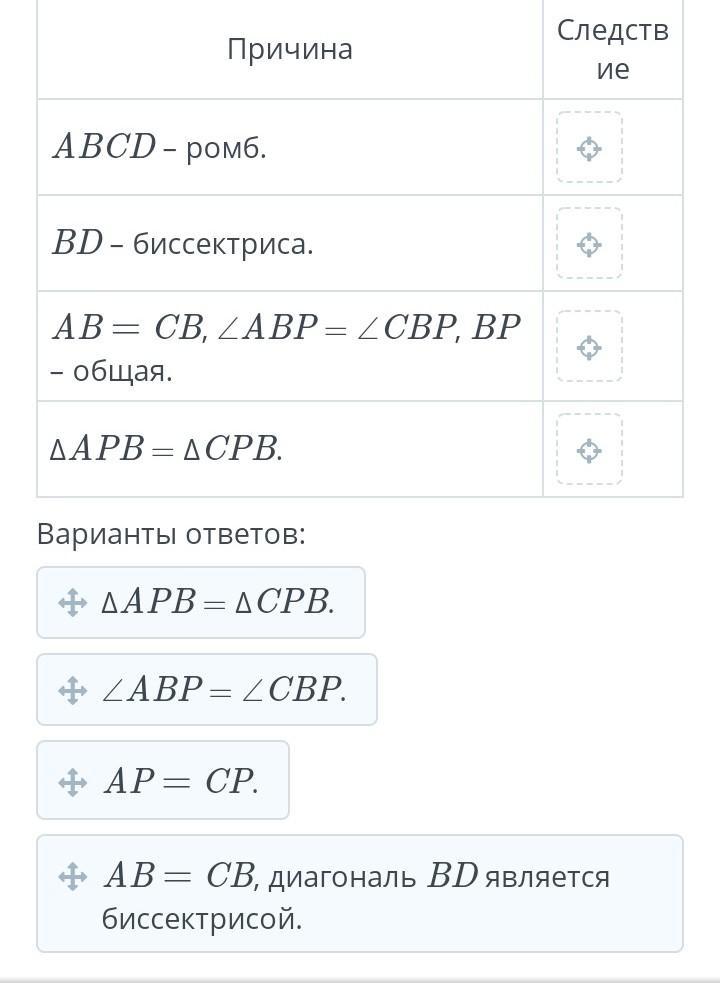 | Причина | Следствие |
|---|---|
| $ABCD$ – ромб. | |
| $BD$ – биссектриса. | |
| $AB = CB$, $\angle ABP = \angle CBP$, $BP$ – общая. | |
| $\Delta APB = \Delta CPB$. | |

Варианты ответов:

$\Delta APB = \Delta CPB$.

$\angle ABP = \angle CBP$.

$AP = CP$.

$AB = CB$, диагональ $BD$ является биссектрисой.